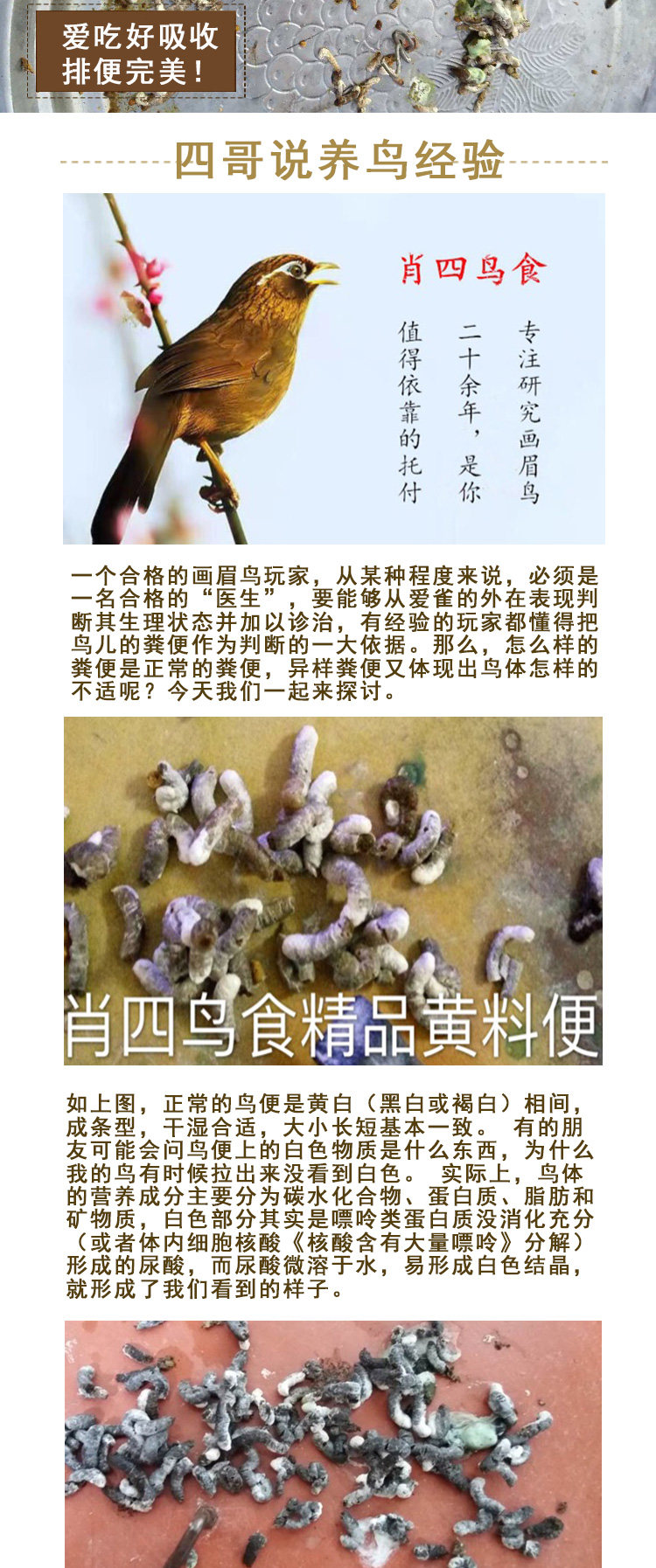 爱吃好吸收
排便完美！

四哥说养鸟经验

肖四鸟食

专注研究画眉鸟

二十余年，是你

值得依靠的托付

一个合格的画眉鸟玩家，从某种程度来说，必须是一名合格的“医生”，要能够从爱雀的外在表现判断其生理状态并加以诊治，有经验的玩家都懂得把鸟儿的粪便作为判断的一大依据。那么，怎么样的粪便是正常的粪便，异样粪便又体现出鸟体怎样的不适呢？今天我们一起来探讨。

肖四鸟食精品黄料便

如上图，正常的鸟便是黄白（黑白或褐白）相间，成条型，干湿合适，大小长短基本一致。 有的朋友可能会问鸟便上的白色物质是什么东西，为什么我的鸟有时候拉出来没看到白色。 实际上，鸟体的营养成分主要分为碳水化合物、蛋白质、脂肪和矿物质，白色部分其实是嘌呤类蛋白质没消化充分（或者体内细胞核酸《核酸含有大量嘌呤》分解）形成的尿酸，而尿酸微溶于水，易形成白色结晶，就形成了我们看到的样子。